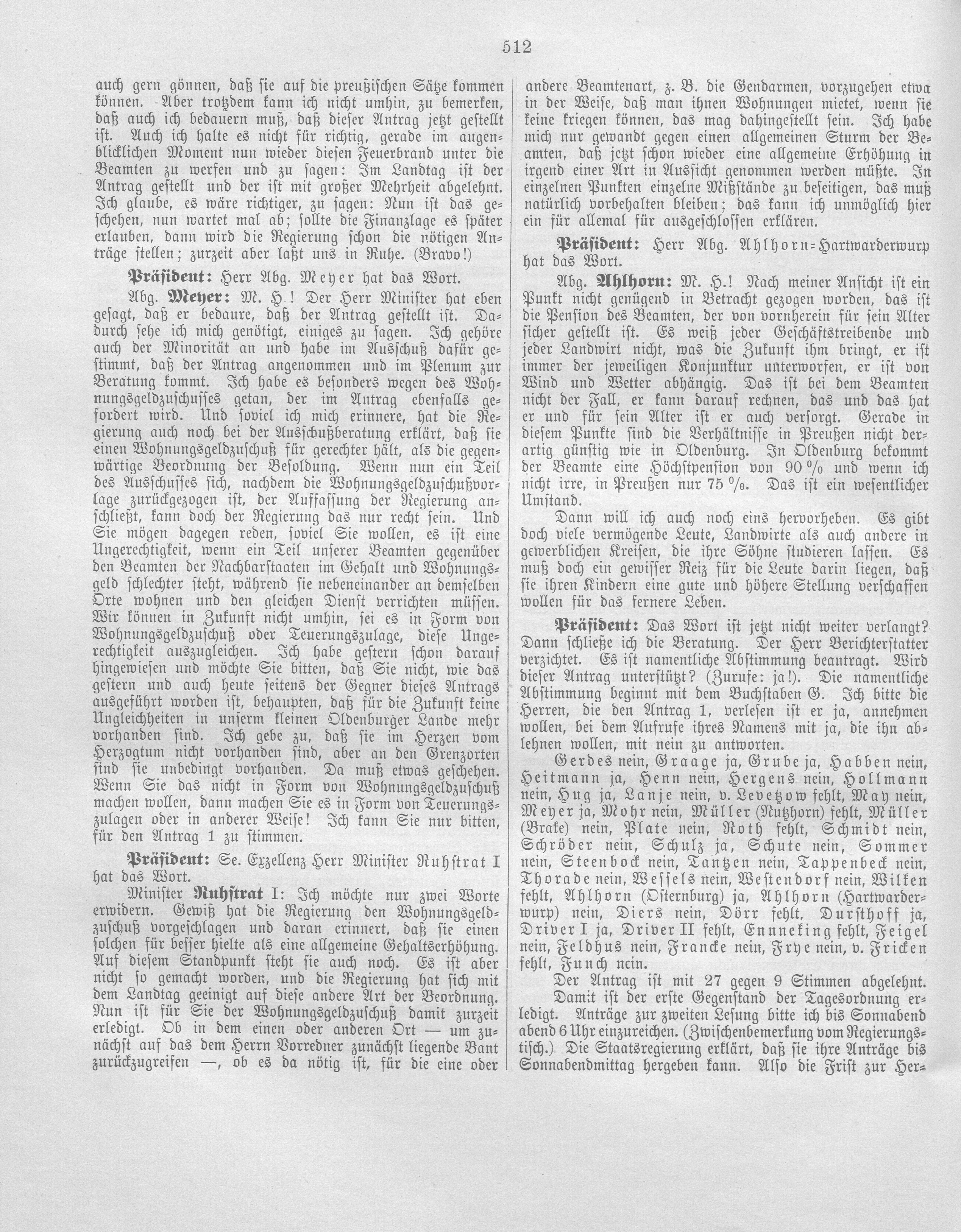 512

auch gern gönnen, daß sie auf die preußischen Sätze kommen können. Aber trotzdem kann ich nicht umhin, zu bemerken, daß auch ich bedauern muß, daß dieser Antrag jetzt gestellt ist. Auch ich halte es nicht für richtig, gerade im augenblicklichen Moment nun wieder diesen Feuerbrand unter die Beamten zu werfen und zu sagen: Im Landtag ist der Antrag gestellt und der ist mit großer Mehrheit abgelehnt. Ich glaube, es wäre richtiger, zu sagen: Nun ist das geschehen, nun wartet mal ab; sollte die Finanzlage es später erlauben, dann wird die Regierung schon die nötigen Anträge stellen; zurzeit aber laßt uns in Ruhe. (Bravo!)

Präsident: Herr Abg. Meyer hat das Wort.

Abg. Meyer: M. H.! Der Herr Minister hat eben gesagt, daß er bedaure, daß der Antrag gestellt ist. Dadurch sehe ich mich genötigt, einiges zu sagen. Ich gehöre auch der Minorität an und habe im Ausschuß dafür gestimmt, daß der Antrag angenommen und im Plenum zur Beratung kommt. Ich habe es besonders wegen des Wohnungsgeldzuschusses getan, der im Antrag ebenfalls gefordert wird. Und soviel ich mich erinnere, hat die Regierung auch noch bei der Ausschußberatung erklärt, daß sie einen Wohnungsgeldzuschuß für gerechter hält, als die gegenwärtige Beordnung der Besoldung. Wenn nun ein Teil des Ausschusses sich, nachdem die Wohnungsgeldzuschußvorlage zurückgezogen ist, der Auffassung der Regierung anschließt, kann doch der Regierung das nur recht sein. Und Sie mögen dagegen reden, soviel Sie wollen, es ist eine Ungerechtigkeit, wenn ein Teil unserer Beamten gegenüber den Beamten der Nachbarstaaten im Gehalt und Wohnungsgeld schlechter steht, während sie nebeneinander an demselben Orte wohnen und den gleichen Dienst verrichten müssen. Wir können in Zukunft nicht umhin, sei es in Form von Wohnungsgeldzuschuß oder Teuerungszulage, diese Ungerechtigkeit auszugleichen. Ich habe gestern schon darauf hingewiesen und möchte Sie bitten, daß Sie nicht, wie das gestern und auch heute seitens der Gegner dieses Antrags ausgeführt worden ist, behaupten, daß für die Zukunft keine Ungleichheiten in unserm kleinen Oldenburger Lande mehr vorhanden sind. Ich gebe zu, daß sie im Herzen vom Herzogtum nicht vorhanden sind, aber an den Grenzorten sind sie unbedingt vorhanden. Da muß etwas geschehen. Wenn Sie das nicht in Form von Wohnungsgeldzuschuß machen wollen, dann machen Sie es in Form von Teuerungszulagen oder in anderer Weise! Ich kann Sie nur bitten, für den Antrag 1 zu stimmen.

Präsident: Se. Exzellenz Herr Minister Ruhstrat I hat das Wort.

Minister Ruhstrat I: Ich möchte nur zwei Worte erwidern. Gewiß hat die Regierung den Wohnungsgeldzuschuß vorgeschlagen und daran erinnert, daß sie einen solchen für besser hielte als eine allgemeine Gehaltserhöhung. Auf diesem Standpunkt steht sie auch noch. Es ist aber nicht so gemacht worden, und die Regierung hat sich mit dem Landtag geeinigt auf diese andere Art der Beordnung. Nun ist für Sie der Wohnungsgeldzuschuß damit zurzeit erledigt. Ob in dem einen oder anderen Ort — um zunächst auf das dem Herrn Vorredner zunächst liegende Bant zurückzugreifen —, ob es da nötig ist, für die eine oder andere Beamtenart, z. B. die Gendarmen, vorzugehen etwa in der Weise, daß man ihnen Wohnungen mietet, wenn sie keine kriegen können, das mag dahingestellt sein. Ich habe mich nur gewandt gegen einen allgemeinen Sturm der Beamten, daß jetzt schon wieder eine allgemeine Erhöhung in irgend einer Art in Aussicht genommen werden müßte. In einzelnen Punkten einzelne Mißstände zu beseitigen, das muß natürlich vorbehalten bleiben; das kann ich unmöglich hier ein für allemal für ausgeschlossen erklären.

Präsident: Herr Abg. Ahlhorn-Hartwarderwurp hat das Wort.

Abg. Ahlhorn: M. H.! Nach meiner Ansicht ist ein Punkt nicht genügend in Betracht gezogen worden, das ist die Pension des Beamten, der von vornherein für sein Alter sicher gestellt ist. Es weiß jeder Geschäftstreibende und jeder Landwirt nicht, was die Zukunft ihm bringt, er ist immer der jeweiligen Konjunktur unterworfen, er ist von Wind und Wetter abhängig. Das ist bei dem Beamten nicht der Fall, er kann darauf rechnen, das und das hat er und für sein Alter ist er auch versorgt. Gerade in diesem Punkte sind die Verhältnisse in Preußen nicht derartig günstig wie in Oldenburg. In Oldenburg bekommt der Beamte eine Höchstpension von 90 % und wenn ich nicht irre, in Preußen nur 75 %. Das ist ein wesentlicher Umstand.

Dann will ich auch noch eins hervorheben. Es gibt doch viele vermögende Leute, Landwirte als auch andere in gewerblichen Kreisen, die ihre Söhne studieren lassen. Es muß doch ein gewisser Reiz für die Leute darin liegen, daß sie ihren Kindern eine gute und höhere Stellung verschaffen wollen für das fernere Leben.

Präsident: Das Wort ist jetzt nicht weiter verlangt? Dann schließe ich die Beratung. Der Herr Berichterstatter verzichtet. Es ist namentliche Abstimmung beantragt. Wird dieser Antrag unterstützt? (Zurufe: ja!). Die namentliche Abstimmung beginnt mit dem Buchstaben G. Ich bitte die Herren, die den Antrag 1, verlesen ist er ja, annehmen wollen, bei dem Aufrufe ihres Namens mit ja, die ihn ablehnen wollen, mit nein zu antworten.

Gerdes nein, Graage ja, Grube ja, Habben nein, Heitmann ja, Henn nein, Hergens nein, Hollmann nein, Hug ja, Lanje nein, v. Levetzow fehlt, May nein, Meyer ja, Mohr nein, Müller (Nutzhorn) fehlt, Müller (Brake) nein, Plate nein, Roth fehlt, Schmidt nein, Schröder nein, Schulz ja, Schute nein, Sommer nein, Steenbock nein, Tantzen nein, Tappenbeck nein, Thorade nein, Wessels nein, Westendorf nein, Wilken fehlt, Ahlhorn (Osternburg) ja, Ahlhorn (Hartwarderwurp) nein, Diers nein, Dörr fehlt, Dursthoff ja, Driver I ja, Driver II fehlt, Enneking fehlt, Feigel nein, Feldhus nein, Francke nein, Frye nein, v. Fricken fehlt, Funch nein.

Der Antrag ist mit 27 gegen 9 Stimmen abgelehnt.

Damit ist der erste Gegenstand der Tagesordnung erledigt. Anträge zur zweiten Lesung bitte ich bis Sonnabend abend 6 Uhr einzureichen. (Zwischenbemerkung vom Regierungstisch.) Die Staatsregierung erklärt, daß sie ihre Anträge bis Sonnabendmittag hergeben kann. Also die Frist zur Her-